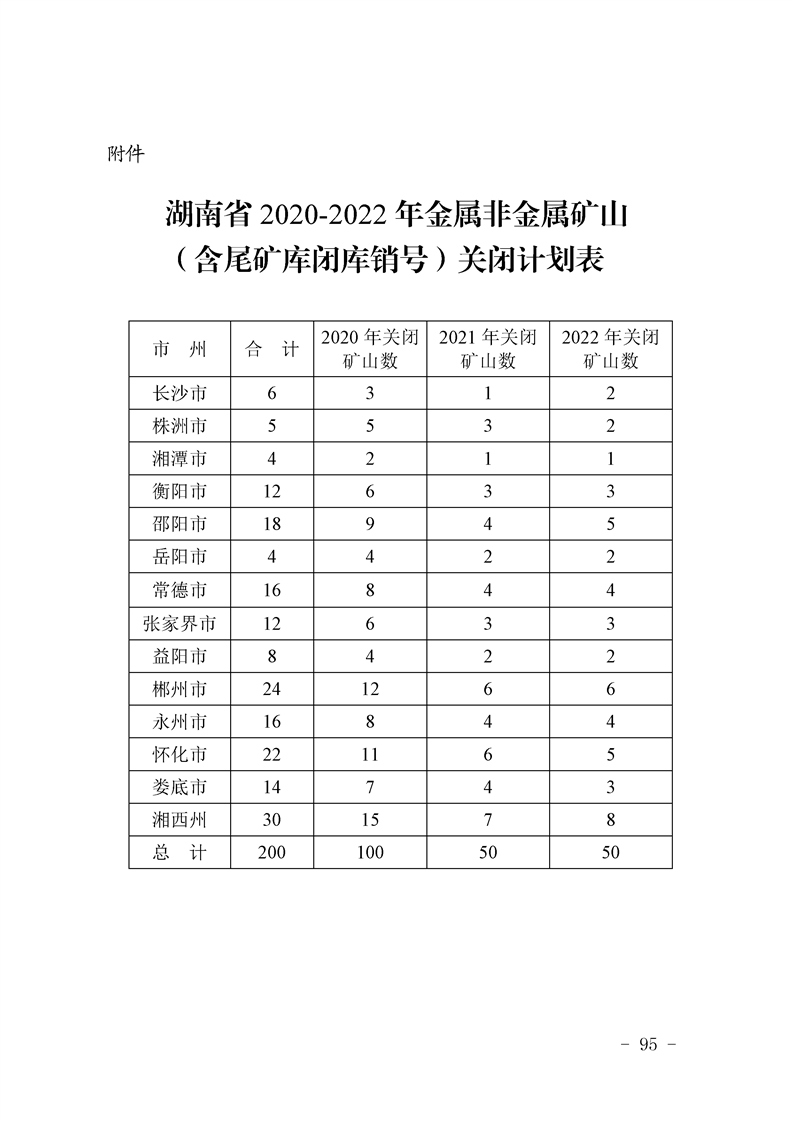 附件

湖南省 2020-2022 年金属非金属矿山（含尾矿库闭库销号）关闭计划表

| 市　州 | 合　计 | 2020 年关闭矿山数 | 2021 年关闭矿山数 | 2022 年关闭矿山数 |
|---|---|---|---|---|
| 长沙市 | 6 | 3 | 1 | 2 |
| 株洲市 | 5 | 5 | 3 | 2 |
| 湘潭市 | 4 | 2 | 1 | 1 |
| 衡阳市 | 12 | 6 | 3 | 3 |
| 邵阳市 | 18 | 9 | 4 | 5 |
| 岳阳市 | 4 | 4 | 2 | 2 |
| 常德市 | 16 | 8 | 4 | 4 |
| 张家界市 | 12 | 6 | 3 | 3 |
| 益阳市 | 8 | 4 | 2 | 2 |
| 郴州市 | 24 | 12 | 6 | 6 |
| 永州市 | 16 | 8 | 4 | 4 |
| 怀化市 | 22 | 11 | 6 | 5 |
| 娄底市 | 14 | 7 | 4 | 3 |
| 湘西州 | 30 | 15 | 7 | 8 |
| 总　计 | 200 | 100 | 50 | 50 |

- 95 -